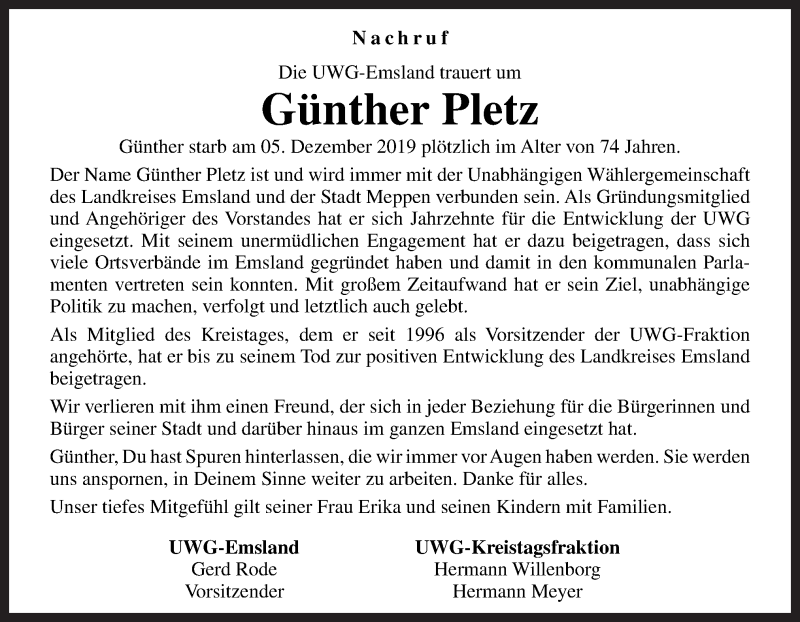 Nachruf

Die UWG-Emsland trauert um

Günther Pletz

Günther starb am 05. Dezember 2019 plötzlich im Alter von 74 Jahren.

Der Name Günther Pletz ist und wird immer mit der Unabhängigen Wählergemeinschaft des Landkreises Emsland und der Stadt Meppen verbunden sein. Als Gründungsmitglied und Angehöriger des Vorstandes hat er sich Jahrzehnte für die Entwicklung der UWG eingesetzt. Mit seinem unermüdlichen Engagement hat er dazu beigetragen, dass sich viele Ortsverbände im Emsland gegründet haben und damit in den kommunalen Parlamenten vertreten sein konnten. Mit großem Zeitaufwand hat er sein Ziel, unabhängige Politik zu machen, verfolgt und letztlich auch gelebt.

Als Mitglied des Kreistages, dem er seit 1996 als Vorsitzender der UWG-Fraktion angehörte, hat er bis zu seinem Tod zur positiven Entwicklung des Landkreises Emsland beigetragen.

Wir verlieren mit ihm einen Freund, der sich in jeder Beziehung für die Bürgerinnen und Bürger seiner Stadt und darüber hinaus im ganzen Emsland eingesetzt hat.

Günther, Du hast Spuren hinterlassen, die wir immer vor Augen haben werden. Sie werden uns anspornen, in Deinem Sinne weiter zu arbeiten. Danke für alles.

Unser tiefes Mitgefühl gilt seiner Frau Erika und seinen Kindern mit Familien.

UWG-Emsland
Gerd Rode
Vorsitzender

UWG-Kreistagsfraktion
Hermann Willenborg
Hermann Meyer